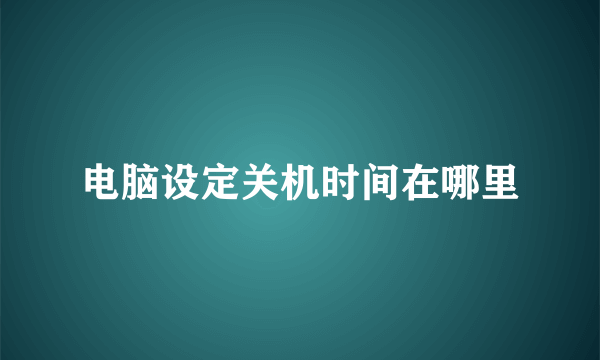 电脑设定关机时间在哪里